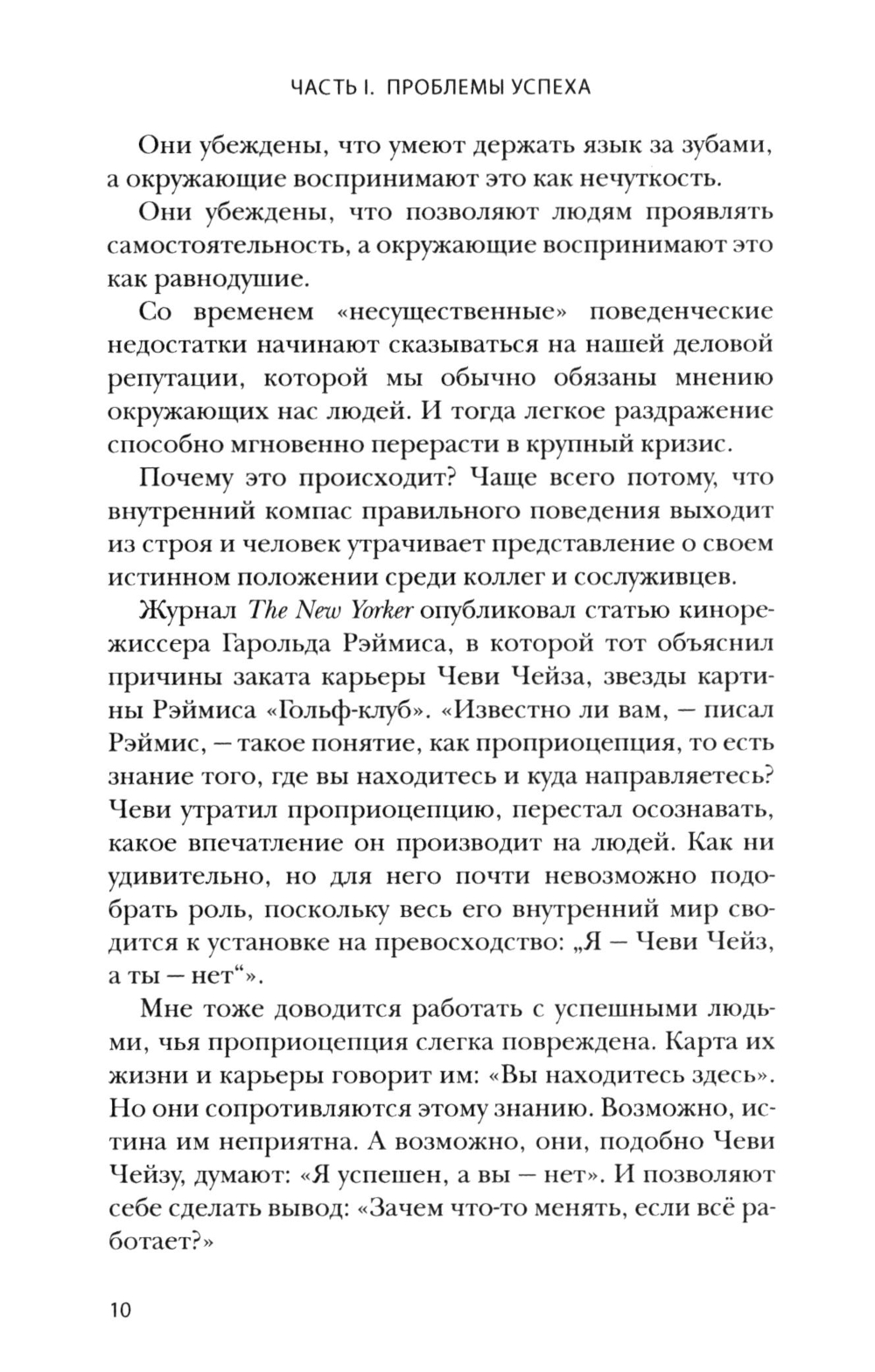 ЧАСТЬ I. ПРОБЛЕМЫ УСПЕХА

Они убеждены, что умеют держать язык за зубами, а окружающие воспринимают это как нечуткость.

Они убеждены, что позволяют людям проявлять самостоятельность, а окружающие воспринимают это как равнодушие.

Со временем «несущественные» поведенческие недостатки начинают сказываться на нашей деловой репутации, которой мы обычно обязаны мнению окружающих нас людей. И тогда легкое раздражение способно мгновенно перерасти в крупный кризис.

Почему это происходит? Чаще всего потому, что внутренний компас правильного поведения выходит из строя и человек утрачивает представление о своем истинном положении среди коллег и сослуживцев.

Журнал The New Yorker опубликовал статью кинорежиссера Гарольда Рэймиса, в которой тот объяснил причины заката карьеры Чеви Чейза, звезды картины Рэймиса «Гольф-клуб». «Известно ли вам, — писал Рэймис, — такое понятие, как проприоцепция, то есть знание того, где вы находитесь и куда направляетесь? Чеви утратил проприоцепцию, перестал осознавать, какое впечатление он производит на людей. Как ни удивительно, но для него почти невозможно подобрать роль, поскольку весь его внутренний мир сводится к установке на превосходство: „Я — Чеви Чейз, а ты — нет“».

Мне тоже доводится работать с успешными людьми, чья проприоцепция слегка повреждена. Карта их жизни и карьеры говорит им: «Вы находитесь здесь». Но они сопротивляются этому знанию. Возможно, истина им неприятна. А возможно, они, подобно Чеви Чейзу, думают: «Я успешен, а вы — нет». И позволяют себе сделать вывод: «Зачем что-то менять, если всё работает?»

10